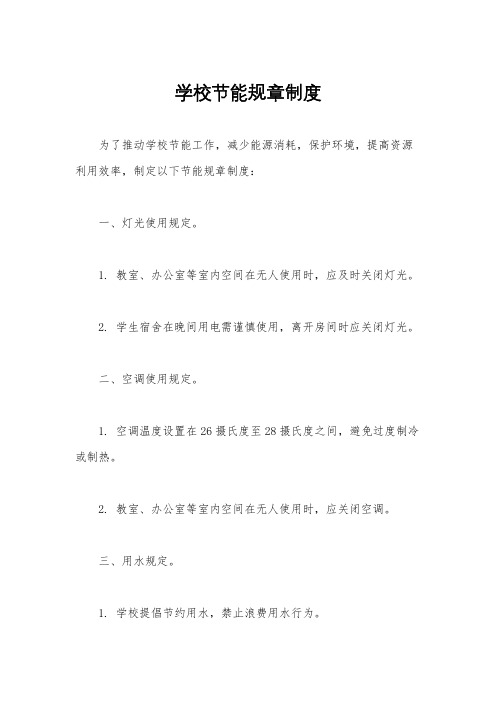 学校节能规章制度

为了推动学校节能工作，减少能源消耗，保护环境，提高资源利用效率，制定以下节能规章制度：

一、灯光使用规定。

1. 教室、办公室等室内空间在无人使用时，应及时关闭灯光。

2. 学生宿舍在晚间用电需谨慎使用，离开房间时应关闭灯光。

二、空调使用规定。

1. 空调温度设置在26摄氏度至28摄氏度之间，避免过度制冷或制热。

2. 教室、办公室等室内空间在无人使用时，应关闭空调。

三、用水规定。

1. 学校提倡节约用水，禁止浪费用水行为。